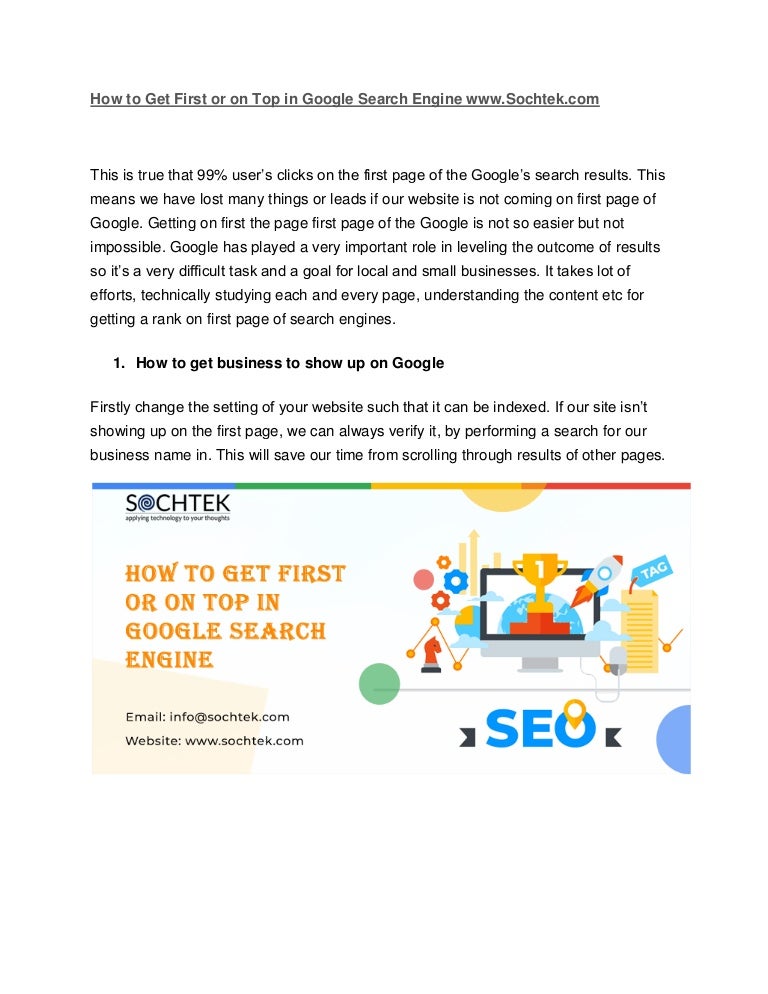 How to Get First or on Top in Google Search Engine www.Sochtek.com

This is true that 99% user's clicks on the first page of the Google's search results. This means we have lost many things or leads if our website is not coming on first page of Google. Getting on first the page first page of the Google is not so easier but not impossible. Google has played a very important role in leveling the outcome of results so it's a very difficult task and a goal for local and small businesses. It takes lot of efforts, technically studying each and every page, understanding the content etc for getting a rank on first page of search engines.

1. How to get business to show up on Google

Firstly change the setting of your website such that it can be indexed. If our site isn't showing up on the first page, we can always verify it, by performing a search for our business name in. This will save our time from scrolling through results of other pages.

SOCHTEK
applying technology to your thoughts

HOW TO GET FIRST OR ON TOP IN GOOGLE SEARCH ENGINE

Email: info@sochtek.com
Website: www.sochtek.com

1

TAG

SEO